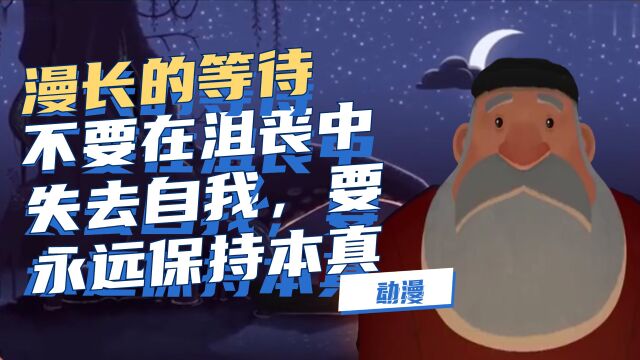 漫长的等待
不要在沮丧中
失去自我，要
永远保持本真

动漫